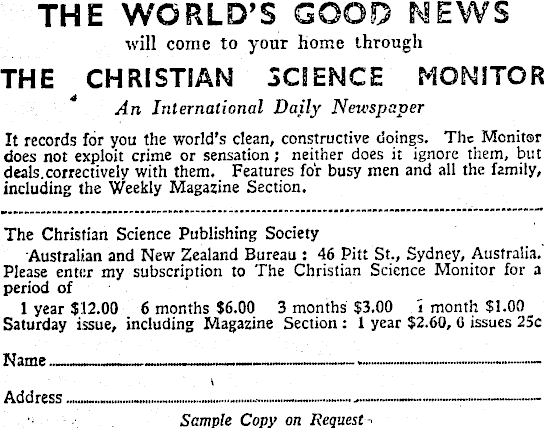 THE WORLD'S GOOD NEWS

will come to your home through

THE CHRISTIAN SCIENCE MONITOR

An International Daily Newspaper

It records for you the world's clean, constructive doings. The Monitor does not exploit crime or sensation; neither does it ignore them, but deals correctively with them. Features for busy men and all the family, including the Weekly Magazine Section.

The Christian Science Publishing Society

Australian and New Zealand Bureau: 46 Pitt St., Sydney, Australia. Please enter my subscription to The Christian Science Monitor for a period of

1 year $12.00   6 months $6.00   3 months $3.00   1 month $1.00

Saturday issue, including Magazine Section: 1 year $2.60, 6 issues 25c

Name ____

Address ____

Sample Copy on Request